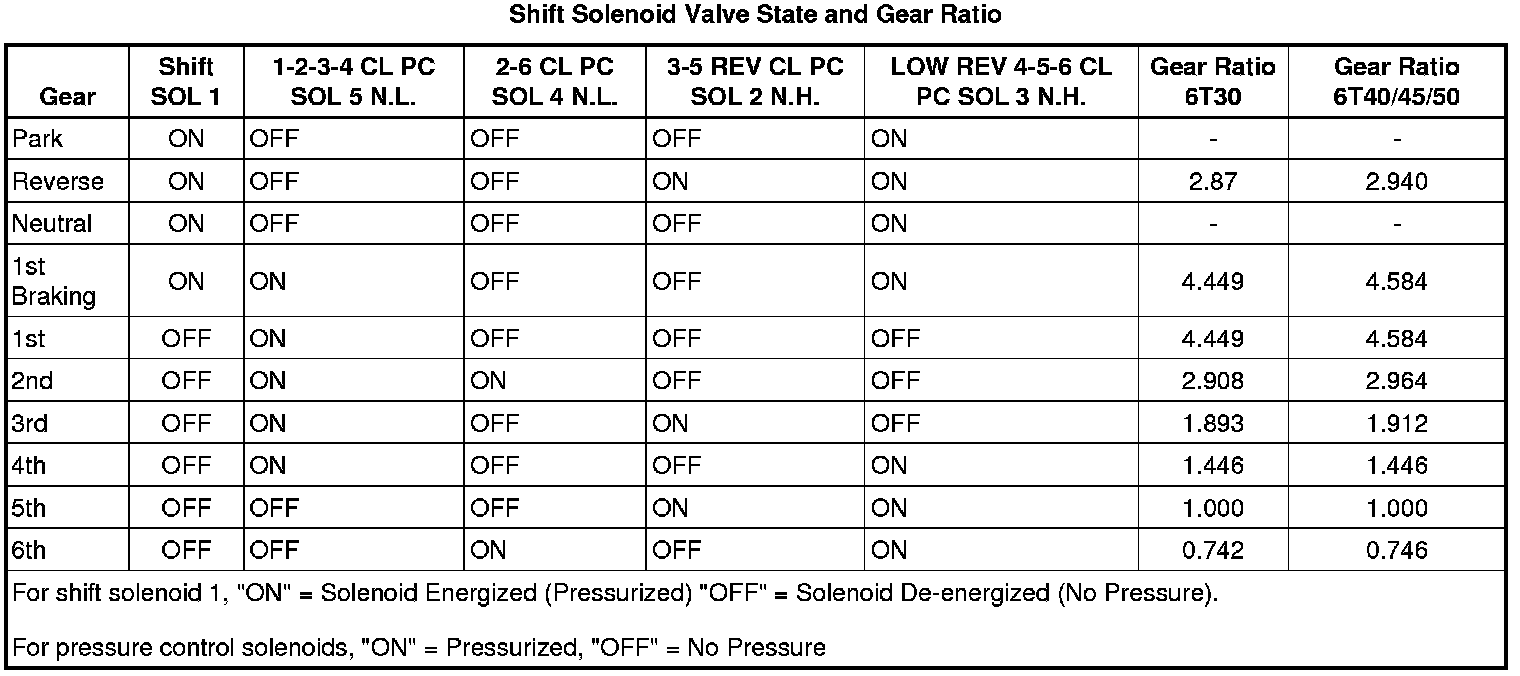 Shift Solenoid Valve State and Gear Ratio

| Gear | Shift SOL 1 | 1-2-3-4 CL PC SOL 5 N.L. | 2-6 CL PC SOL 4 N.L. | 3-5 REV CL PC SOL 2 N.H. | LOW REV 4-5-6 CL PC SOL 3 N.H. | Gear Ratio 6T30 | Gear Ratio 6T40/45/50 |
|---|---|---|---|---|---|---|---|
| Park | ON | OFF | OFF | OFF | ON | - | - |
| Reverse | ON | OFF | OFF | ON | ON | 2.87 | 2.940 |
| Neutral | ON | OFF | OFF | OFF | ON | - | - |
| 1st Braking | ON | ON | OFF | OFF | ON | 4.449 | 4.584 |
| 1st | OFF | ON | OFF | OFF | OFF | 4.449 | 4.584 |
| 2nd | OFF | ON | ON | OFF | OFF | 2.908 | 2.964 |
| 3rd | OFF | ON | OFF | ON | OFF | 1.893 | 1.912 |
| 4th | OFF | ON | OFF | OFF | ON | 1.446 | 1.446 |
| 5th | OFF | OFF | OFF | ON | ON | 1.000 | 1.000 |
| 6th | OFF | OFF | ON | OFF | ON | 0.742 | 0.746 |

For shift solenoid 1, "ON" = Solenoid Energized (Pressurized) "OFF" = Solenoid De-energized (No Pressure).

For pressure control solenoids, "ON" = Pressurized, "OFF" = No Pressure